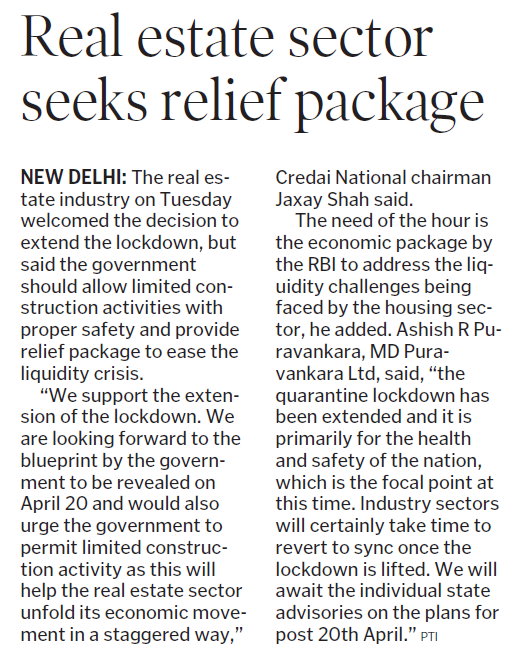 Real estate sector seeks relief package

NEW DELHI: The real estate industry on Tuesday welcomed the decision to extend the lockdown, but said the government should allow limited construction activities with proper safety and provide relief package to ease the liquidity crisis.

"We support the extension of the lockdown. We are looking forward to the blueprint by the government to be revealed on April 20 and would also urge the government to permit limited construction activity as this will help the real estate sector unfold its economic movement in a staggered way," Credai National chairman Jaxay Shah said.

The need of the hour is the economic package by the RBI to address the liquidity challenges being faced by the housing sector, he added. Ashish R Puravankara, MD Puravankara Ltd, said, "the quarantine lockdown has been extended and it is primarily for the health and safety of the nation, which is the focal point at this time. Industry sectors will certainly take time to revert to sync once the lockdown is lifted. We will await the individual state advisories on the plans for post 20th April." PTI